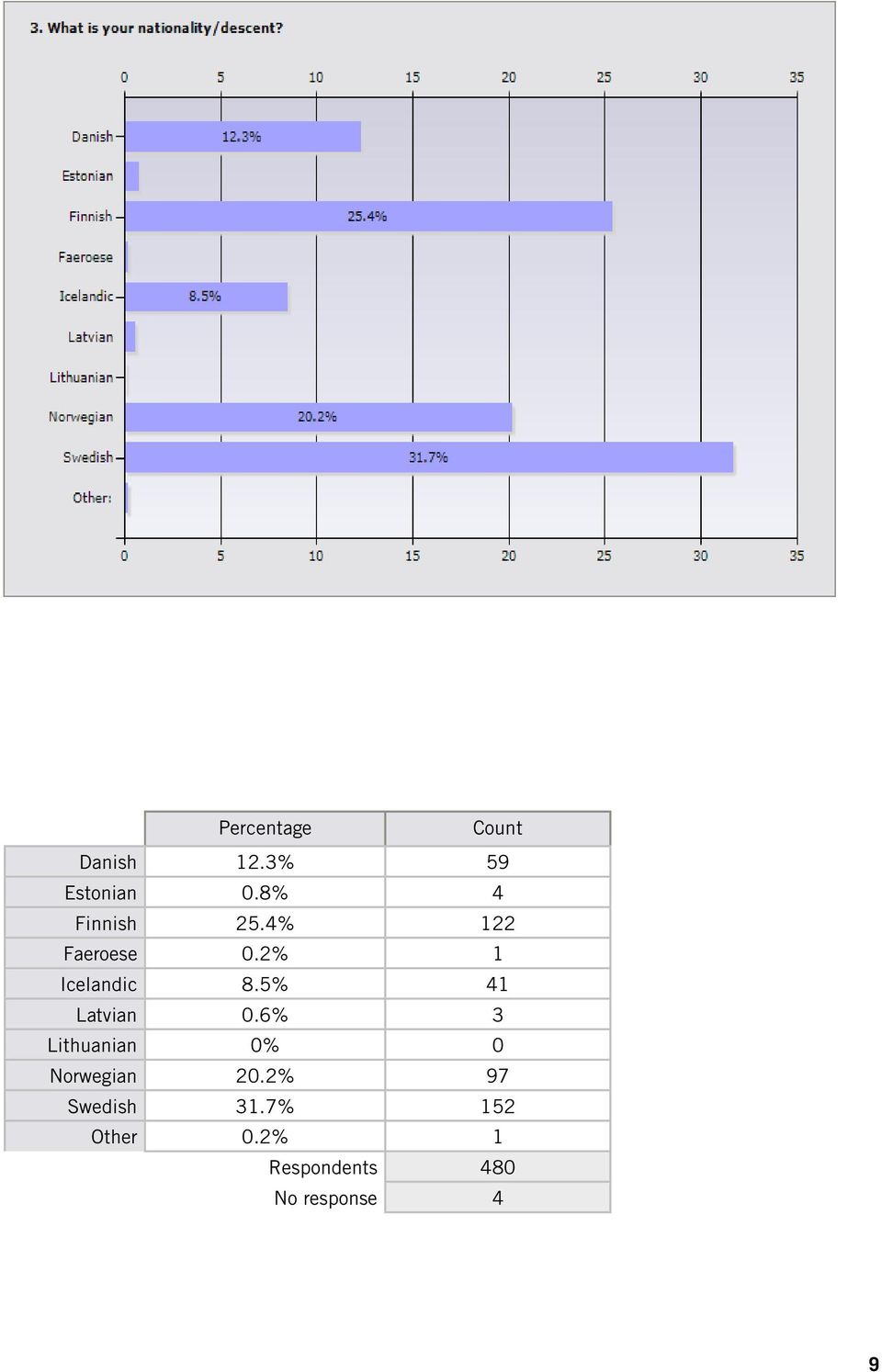 3. What is your nationality/descent?

0 5 10 15 20 25 30 35

Danish 12.3%
Estonian
Finnish 25.4%
Faeroese
Icelandic 8.5%
Latvian
Lithuanian
Norwegian 20.2%
Swedish 31.7%
Other:

0 5 10 15 20 25 30 35

| | Percentage | Count |
|---|---|---|
| Danish | 12.3% | 59 |
| Estonian | 0.8% | 4 |
| Finnish | 25.4% | 122 |
| Faeroese | 0.2% | 1 |
| Icelandic | 8.5% | 41 |
| Latvian | 0.6% | 3 |
| Lithuanian | 0% | 0 |
| Norwegian | 20.2% | 97 |
| Swedish | 31.7% | 152 |
| Other | 0.2% | 1 |
| | Respondents | 480 |
| | No response | 4 |

9